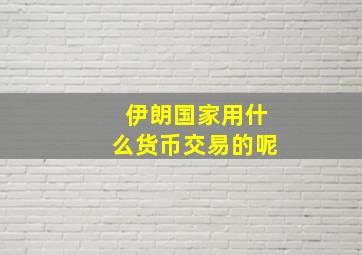 伊朗国家用什么货币交易的呢